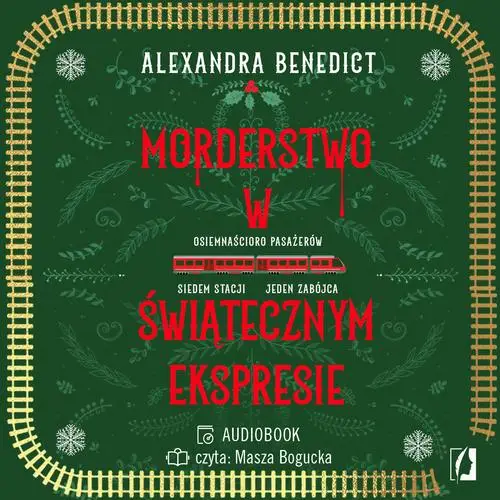 ALEXANDRA BENEDICT

MORDERSTWO W

OSIEMNAŚCIORO PASAŻERÓW

SIEDEM STACJI JEDEN ZABÓJCA

ŚWIĄTECZNYM EKSPRESIE

AUDIOBOOK

czyta: Masza Bogucka